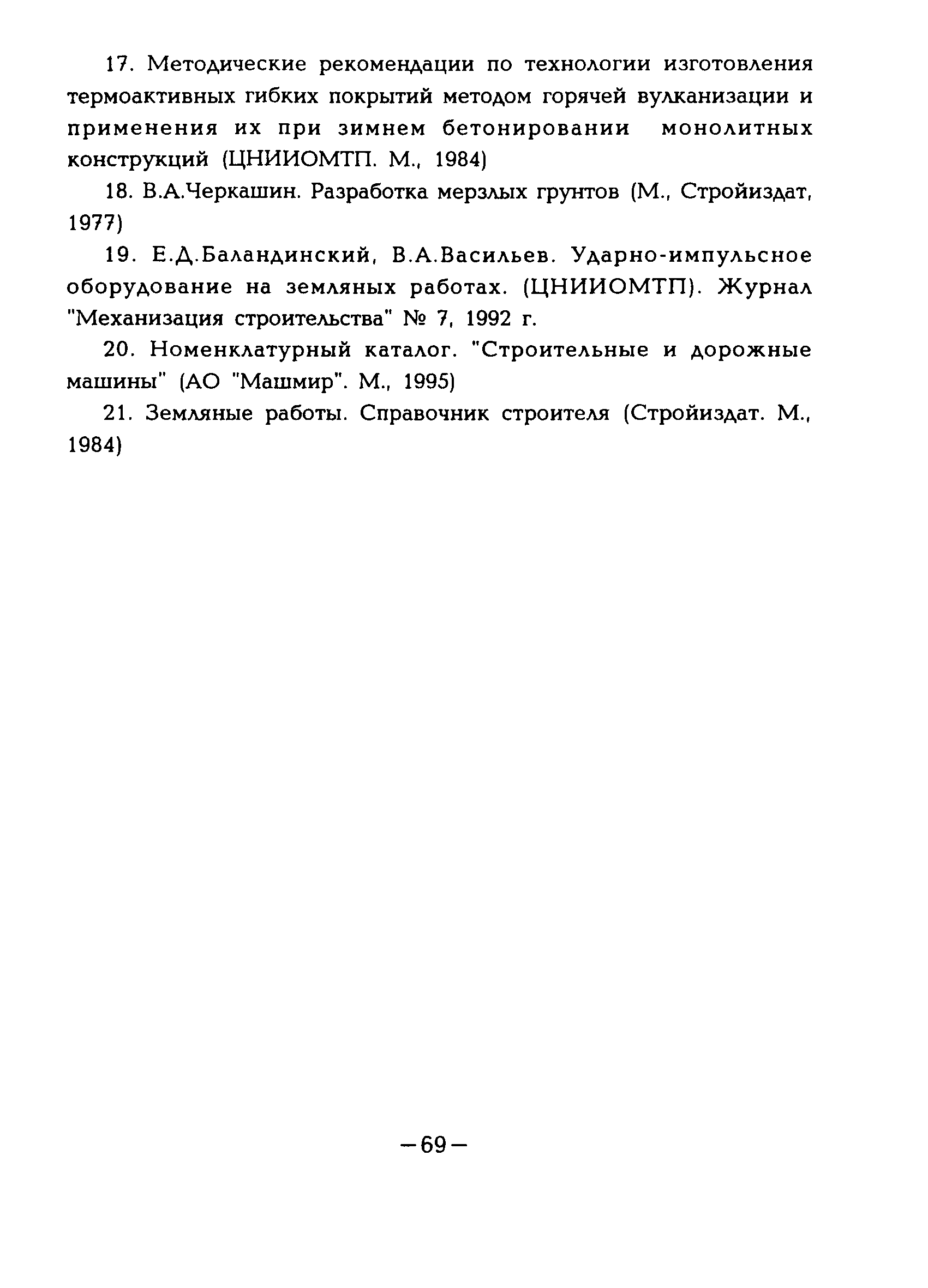 17. Методические рекомендации по технологии изготовления термоактивных гибких покрытий методом горячей вулканизации и применения их при зимнем бетонировании монолитных конструкций (ЦНИИОМТП. М., 1984)

18. В.А.Черкашин. Разработка мерзлых грунтов (М., Стройиздат, 1977)

19. Е.Д.Баландинский, В.А.Васильев. Ударно-импульсное оборудование на земляных работах. (ЦНИИОМТП). Журнал "Механизация строительства" № 7, 1992 г.

20. Номенклатурный каталог. "Строительные и дорожные машины" (АО "Машмир". М., 1995)

21. Земляные работы. Справочник строителя (Стройиздат. М., 1984)

—69—